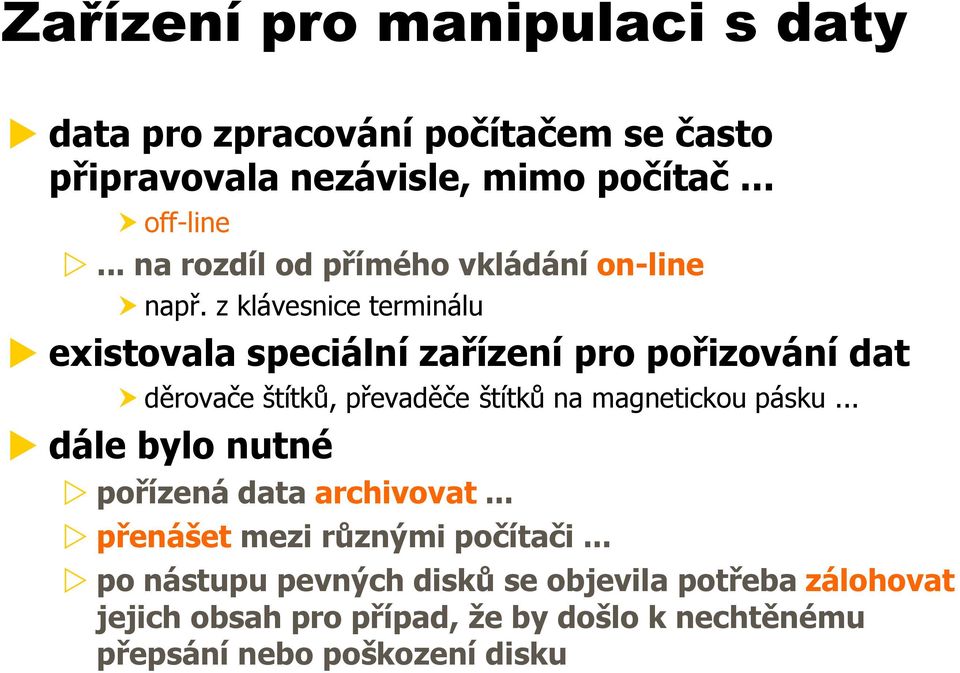 Zařízení pro manipulaci s daty

data pro zpracování počítačem se často připravovala nezávisle, mimo počítač ...

off-line

... na rozdíl od přímého vkládání on-line

např. z klávesnice terminálu

existovala speciální zařízení pro pořizování dat

děrovače štítků, převaděče štítků na magnetickou pásku ...

dále bylo nutné

pořízená data archivovat ...

přenášet mezi různými počítači ...

po nástupu pevných disků se objevila potřeba zálohovat jejich obsah pro případ, že by došlo k nechtěnému přepsání nebo poškození disku